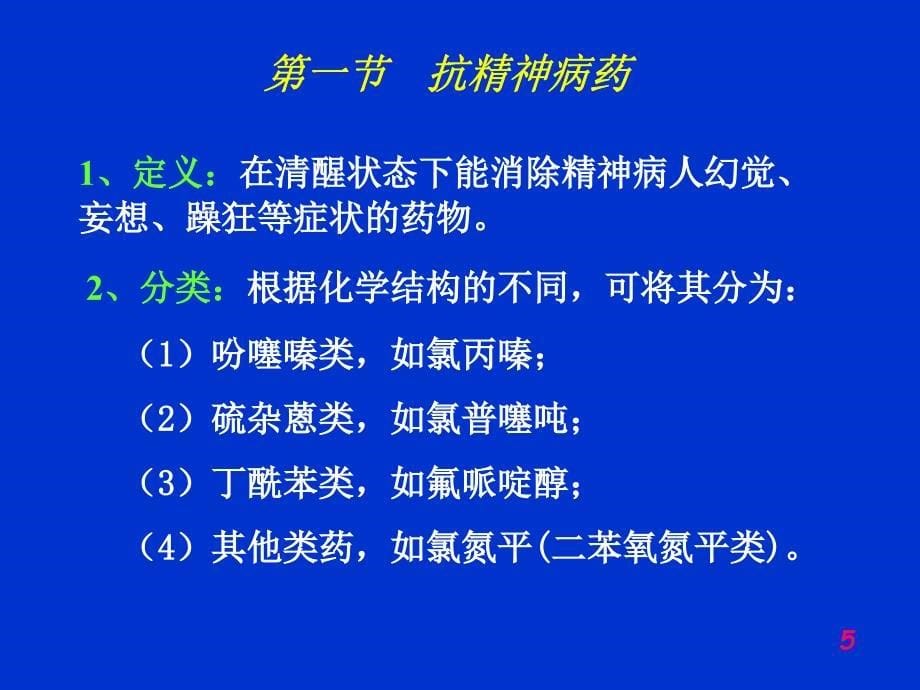 第一节　抗精神病药

1、定义：在清醒状态下能消除精神病人幻觉、妄想、躁狂等症状的药物。

2、分类：根据化学结构的不同，可将其分为：

（1）吩噻嗪类，如氯丙嗪；

（2）硫杂蒽类，如氯普噻吨；

（3）丁酰苯类，如氟哌啶醇；

（4）其他类药，如氯氮平(二苯氧氮平类)。

5